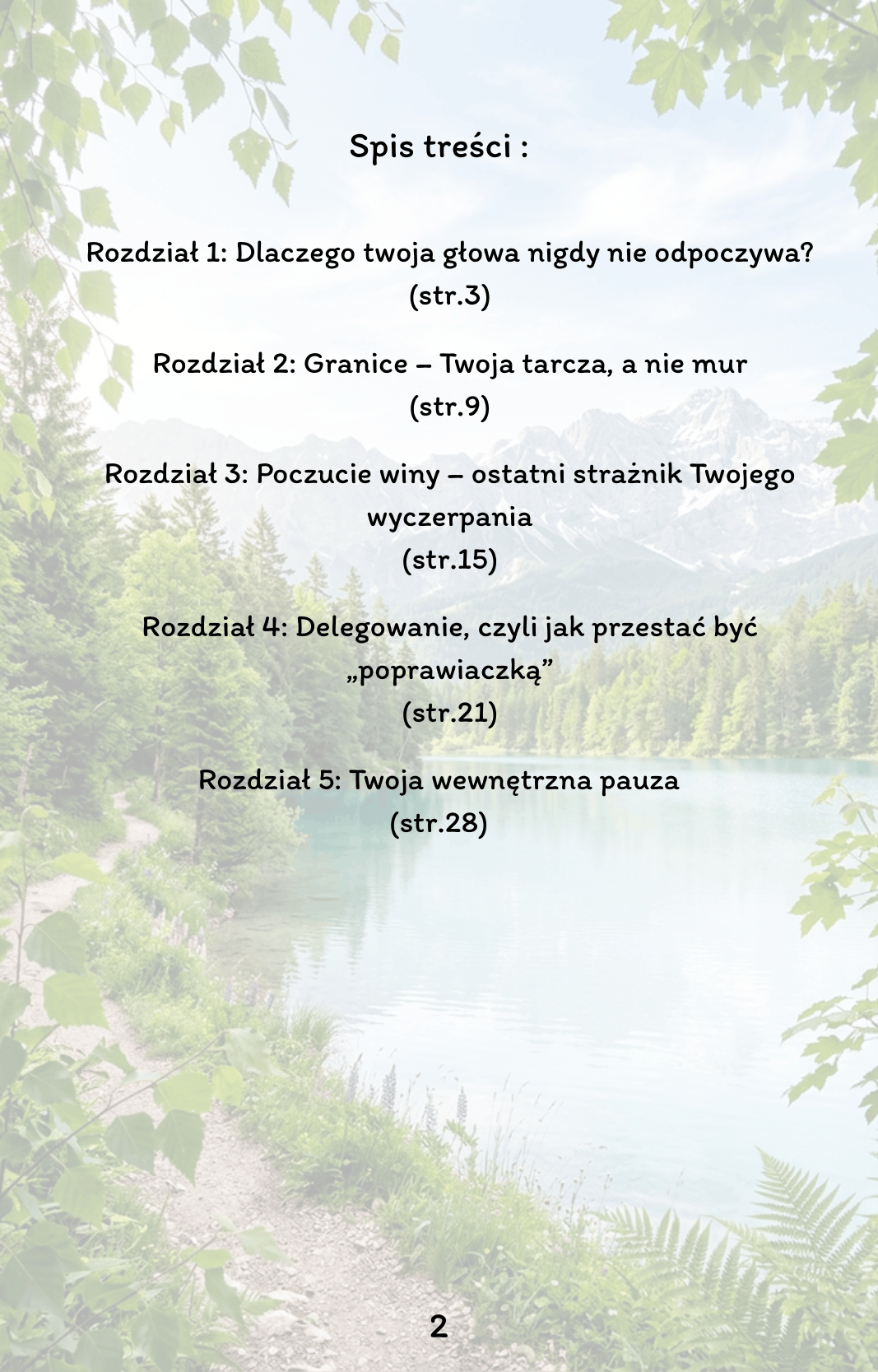 Spis treści :

Rozdział 1: Dlaczego twoja głowa nigdy nie odpoczywa?
(str.3)

Rozdział 2: Granice – Twoja tarcza, a nie mur
(str.9)

Rozdział 3: Poczucie winy – ostatni strażnik Twojego wyczerpania
(str.15)

Rozdział 4: Delegowanie, czyli jak przestać być „poprawiaczką”
(str.21)

Rozdział 5: Twoja wewnętrzna pauza
(str.28)

2